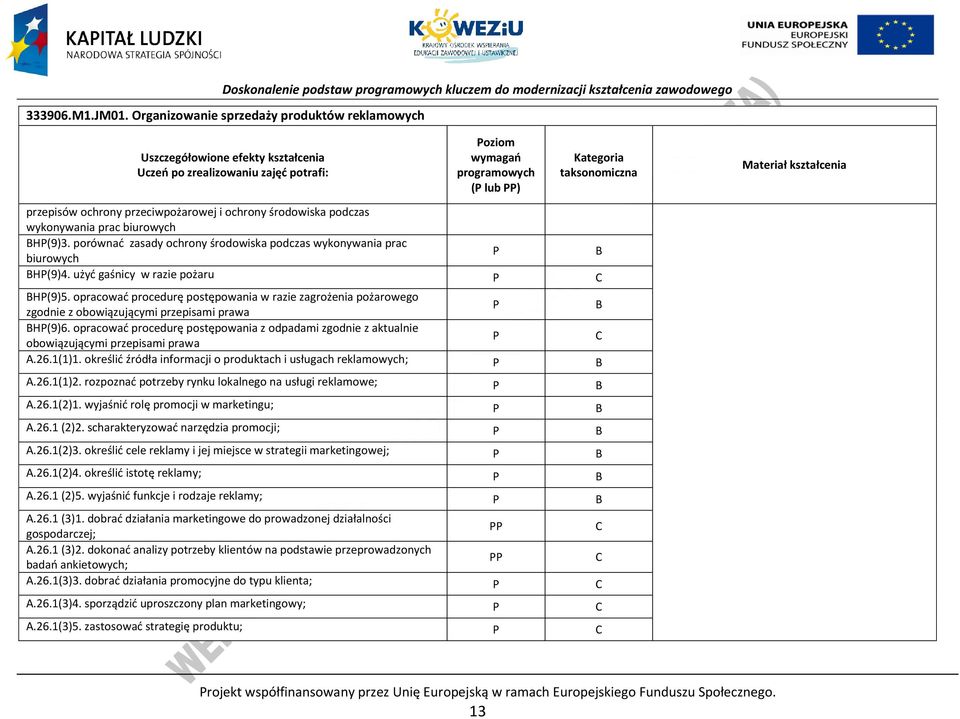 KAPITAŁ LUDZKI
NARODOWA STRATEGIA SPÓJNOŚCI

KOWEZiU
KRAJOWY OŚRODEK WSPIERANIA EDUKACJI ZAWODOWEJ I USTAWICZNEJ

UNIA EUROPEJSKA
EUROPEJSKI
FUNDUSZ SPOŁECZNY

Doskonalenie podstaw programowych kluczem do modernizacji kształcenia zawodowego

333906.M1.JM01. Organizowanie sprzedaży produktów reklamowych

| Uszczegółowione efekty kształcenia Uczeń po zrealizowaniu zajęć potrafi: | Poziom wymagań programowych (P lub PP) | Kategoria taksonomiczna | Materiał kształcenia |
|---|---|---|---|
| przepisów ochrony przeciwpożarowej i ochrony środowiska podczas wykonywania prac biurowych | | | |
| BHP(9)3. porównać zasady ochrony środowiska podczas wykonywania prac biurowych | P | B | |
| BHP(9)4. użyć gaśnicy w razie pożaru | P | C | |
| BHP(9)5. opracować procedurę postępowania w razie zagrożenia pożarowego zgodnie z obowiązującymi przepisami prawa | P | B | |
| BHP(9)6. opracować procedurę postępowania z odpadami zgodnie z aktualnie obowiązującymi przepisami prawa | P | C | |
| A.26.1(1)1. określić źródła informacji o produktach i usługach reklamowych; | P | B | |
| A.26.1(1)2. rozpoznać potrzeby rynku lokalnego na usługi reklamowe; | P | B | |
| A.26.1(2)1. wyjaśnić rolę promocji w marketingu; | P | B | |
| A.26.1 (2)2. scharakteryzować narzędzia promocji; | P | B | |
| A.26.1(2)3. określić cele reklamy i jej miejsce w strategii marketingowej; | P | B | |
| A.26.1(2)4. określić istotę reklamy; | P | B | |
| A.26.1 (2)5. wyjaśnić funkcje i rodzaje reklamy; | P | B | |
| A.26.1 (3)1. dobrać działania marketingowe do prowadzonej działalności gospodarczej; | PP | C | |
| A.26.1 (3)2. dokonać analizy potrzeby klientów na podstawie przeprowadzonych badań ankietowych; | PP | C | |
| A.26.1(3)3. dobrać działania promocyjne do typu klienta; | P | C | |
| A.26.1(3)4. sporządzić uproszczony plan marketingowy; | P | C | |
| A.26.1(3)5. zastosować strategię produktu; | P | C | |

Projekt współfinansowany przez Unię Europejską w ramach Europejskiego Funduszu Społecznego.
13